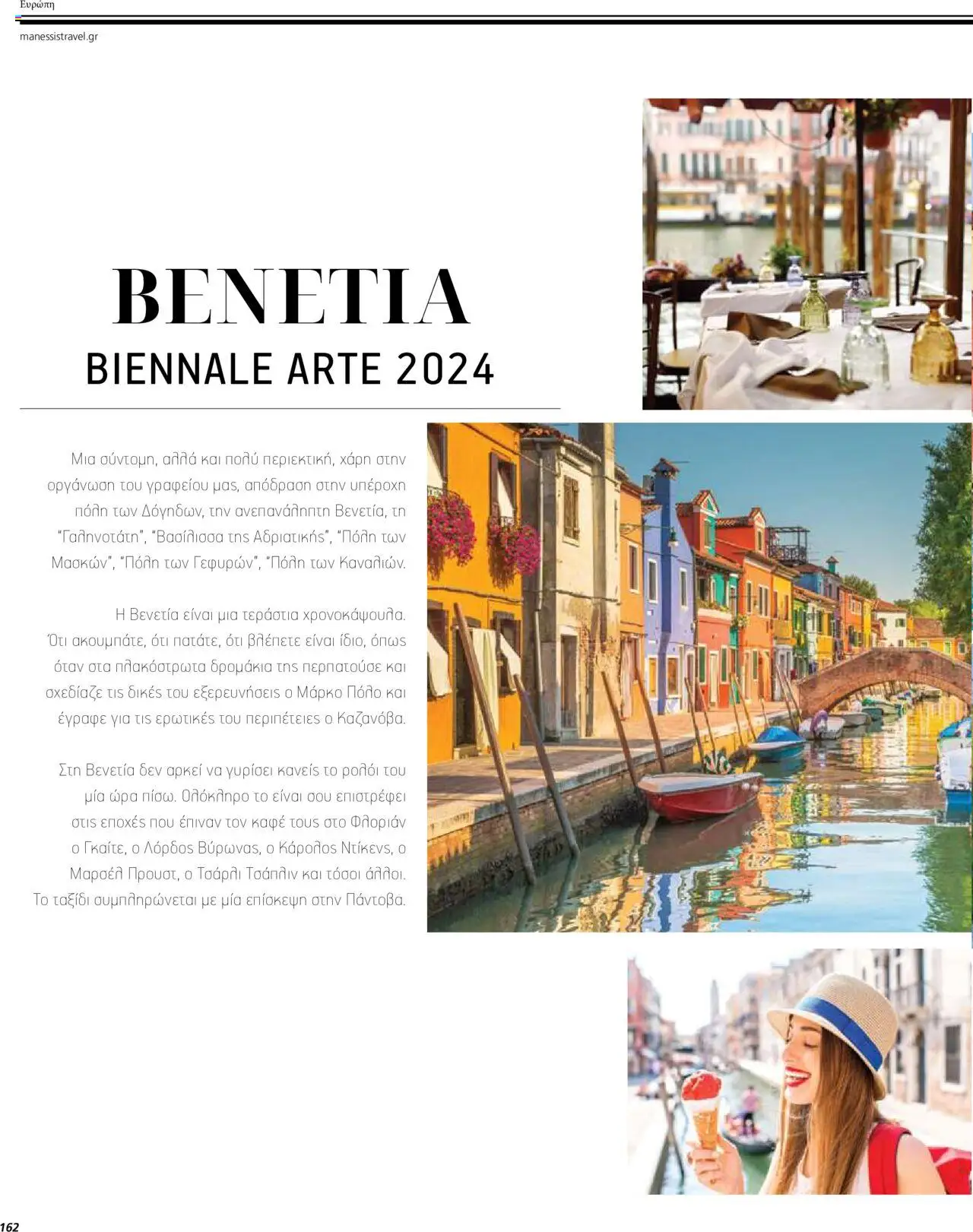 Ευρώπη

manessistravel.gr

ΒΕΝΕΤΙΑ
BIENNALE ARTE 2024

Μια σύντομη, αλλά και πολύ περιεκτική, χάρη στην οργάνωση του γραφείου μας, απόδραση στην υπέροχη πόλη των Δόγηδων, την ανεπανάληπτη Βενετία, τη "Γαληνοτάτη", "Βασίλισσα της Αδριατικής", "Πόλη των Μασκών", "Πόλη των Γεφυρών", "Πόλη των Καναλιών.

Η Βενετία είναι μια τεράστια χρονοκάψουλα. Ότι ακουμπάτε, ότι πατάτε, ότι βλέπετε είναι ίδιο, όπως όταν στα πλακόστρωτα δρομάκια της περπατούσε και σχεδίαζε τις δικές του εξερευνήσεις ο Μάρκο Πόλο και έγραφε για τις ερωτικές του περιπέτειες ο Καζανόβα.

Στη Βενετία δεν αρκεί να γυρίσει κανείς το ρολόι του μία ώρα πίσω. Ολόκληρο το είναι σου επιστρέφει στις εποχές που έπιναν τον καφέ τους στο Φλοριάν ο Γκαίτε, ο Λόρδος Βύρωνας, ο Κάρολος Ντίκενς, ο Μαρσέλ Προυστ, ο Τσάρλι Τσάπλιν και τόσοι άλλοι. Το ταξίδι συμπληρώνεται με μία επίσκεψη στην Πάντοβα.

162